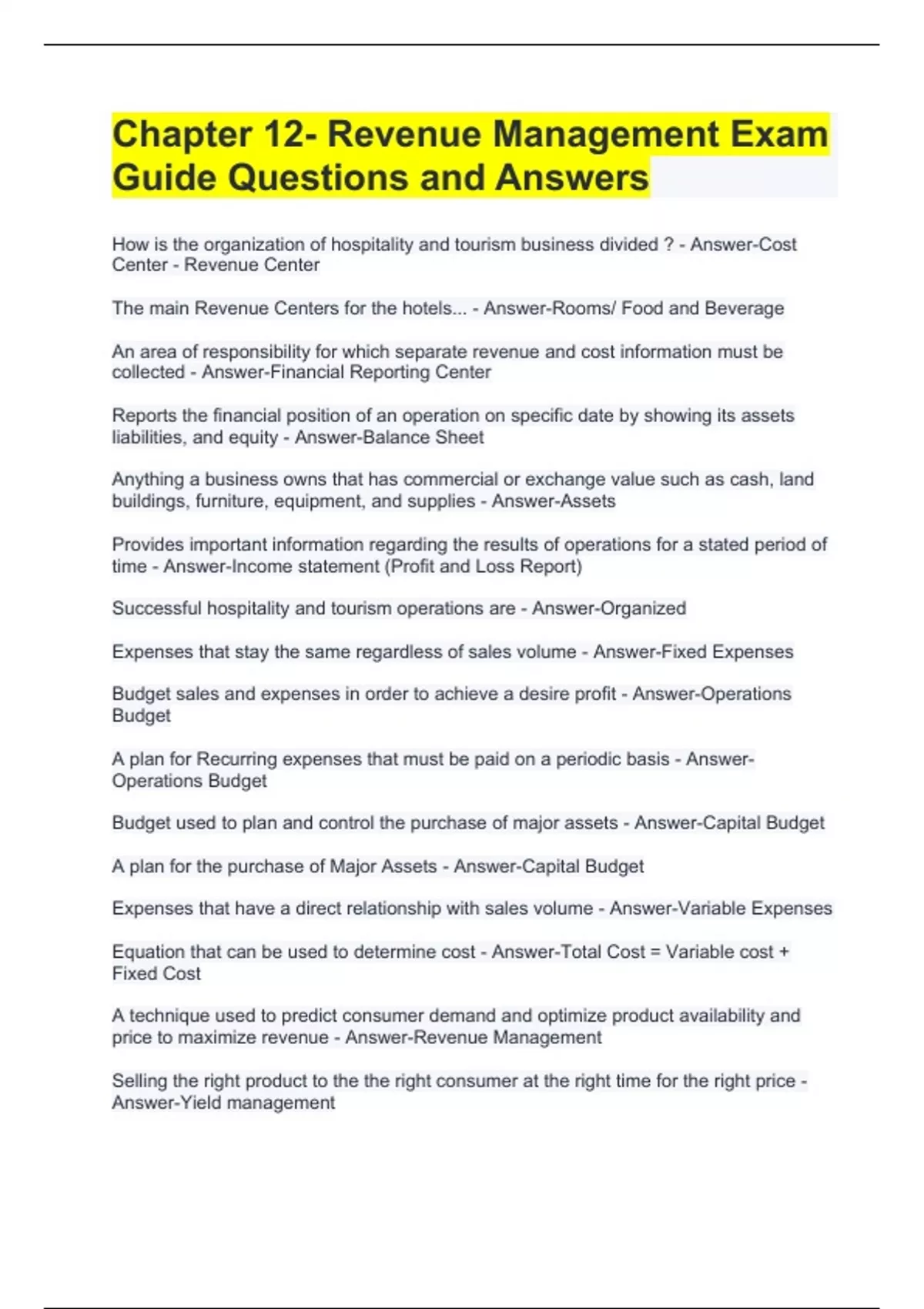 Chapter 12- Revenue Management Exam Guide Questions and Answers

How is the organization of hospitality and tourism business divided ? - Answer-Cost Center - Revenue Center

The main Revenue Centers for the hotels... - Answer-Rooms/ Food and Beverage

An area of responsibility for which separate revenue and cost information must be collected - Answer-Financial Reporting Center

Reports the financial position of an operation on specific date by showing its assets liabilities, and equity - Answer-Balance Sheet

Anything a business owns that has commercial or exchange value such as cash, land buildings, furniture, equipment, and supplies - Answer-Assets

Provides important information regarding the results of operations for a stated period of time - Answer-Income statement (Profit and Loss Report)

Successful hospitality and tourism operations are - Answer-Organized

Expenses that stay the same regardless of sales volume - Answer-Fixed Expenses

Budget sales and expenses in order to achieve a desire profit - Answer-Operations Budget

A plan for Recurring expenses that must be paid on a periodic basis - Answer-Operations Budget

Budget used to plan and control the purchase of major assets - Answer-Capital Budget

A plan for the purchase of Major Assets - Answer-Capital Budget

Expenses that have a direct relationship with sales volume - Answer-Variable Expenses

Equation that can be used to determine cost - Answer-Total Cost = Variable cost + Fixed Cost

A technique used to predict consumer demand and optimize product availability and price to maximize revenue - Answer-Revenue Management

Selling the right product to the the right consumer at the right time for the right price - Answer-Yield management